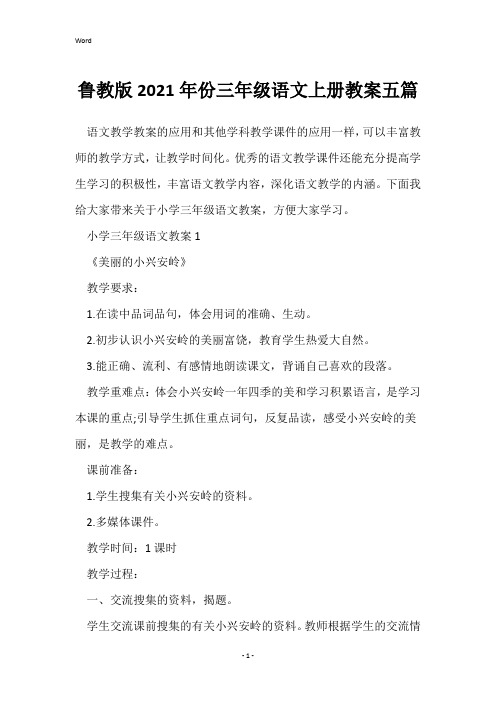 Word

鲁教版2021年份三年级语文上册教案五篇

语文教学教案的应用和其他学科教学课件的应用一样，可以丰富教师的教学方式，让教学时间化。优秀的语文教学课件还能充分提高学生学习的积极性，丰富语文教学内容，深化语文教学的内涵。下面我给大家带来关于小学三年级语文教案，方便大家学习。

小学三年级语文教案1

《美丽的小兴安岭》

教学要求：

1.在读中品词品句，体会用词的准确、生动。

2.初步认识小兴安岭的美丽富饶，教育学生热爱大自然。

3.能正确、流利、有感情地朗读课文，背诵自己喜欢的段落。

教学重难点：体会小兴安岭一年四季的美和学习积累语言，是学习本课的重点;引导学生抓住重点词句，反复品读，感受小兴安岭的美丽，是教学的难点。

课前准备：

1.学生搜集有关小兴安岭的资料。

2.多媒体课件。

教学时间：1课时

教学过程：

一、交流搜集的资料，揭题。

学生交流课前搜集的有关小兴安岭的资料。教师根据学生的交流情

- 1 -